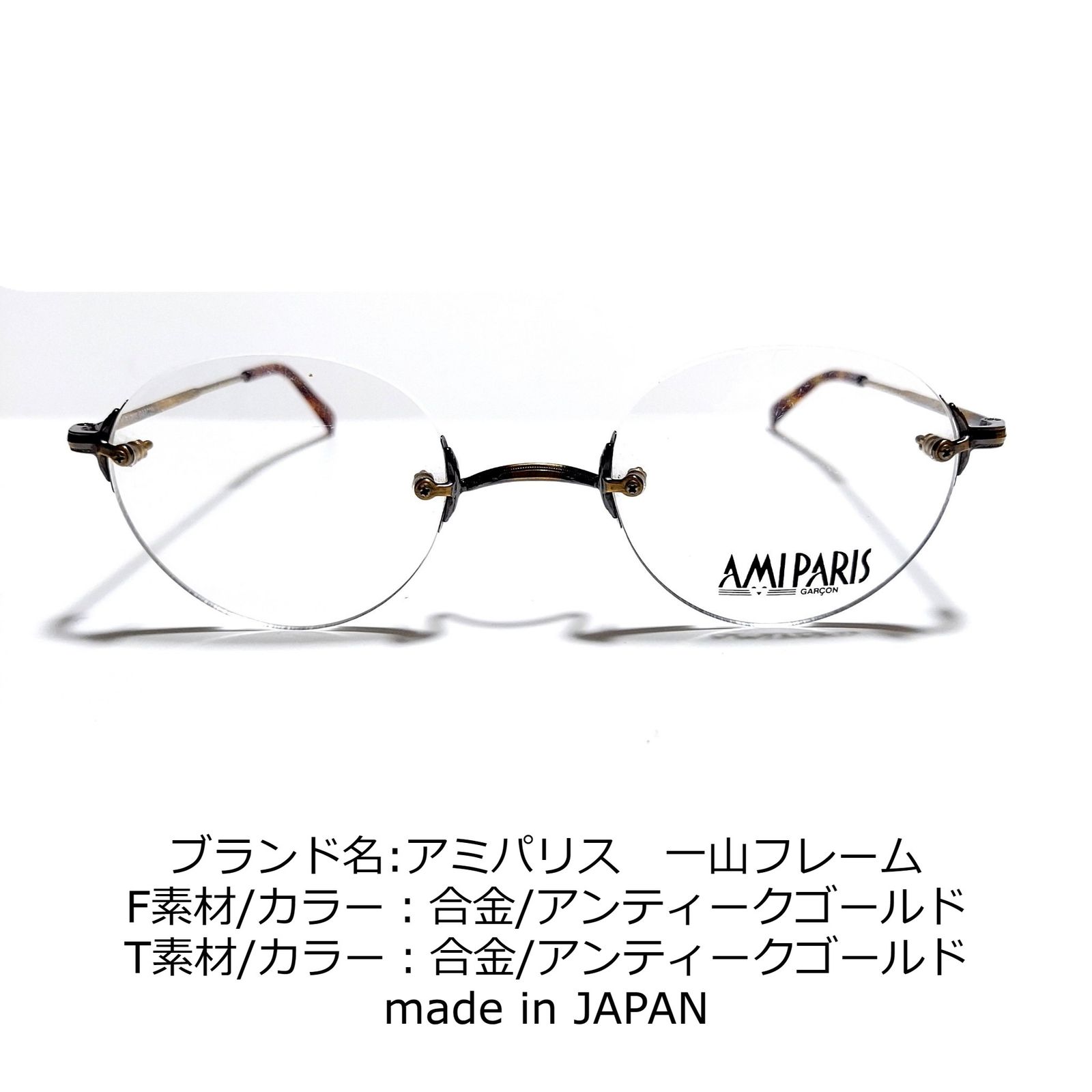 AMI PARIS
GARÇON

ブランド名:アミパリス　一山フレーム
F素材/カラー：合金/アンティークゴールド
T素材/カラー：合金/アンティークゴールド
made in JAPAN